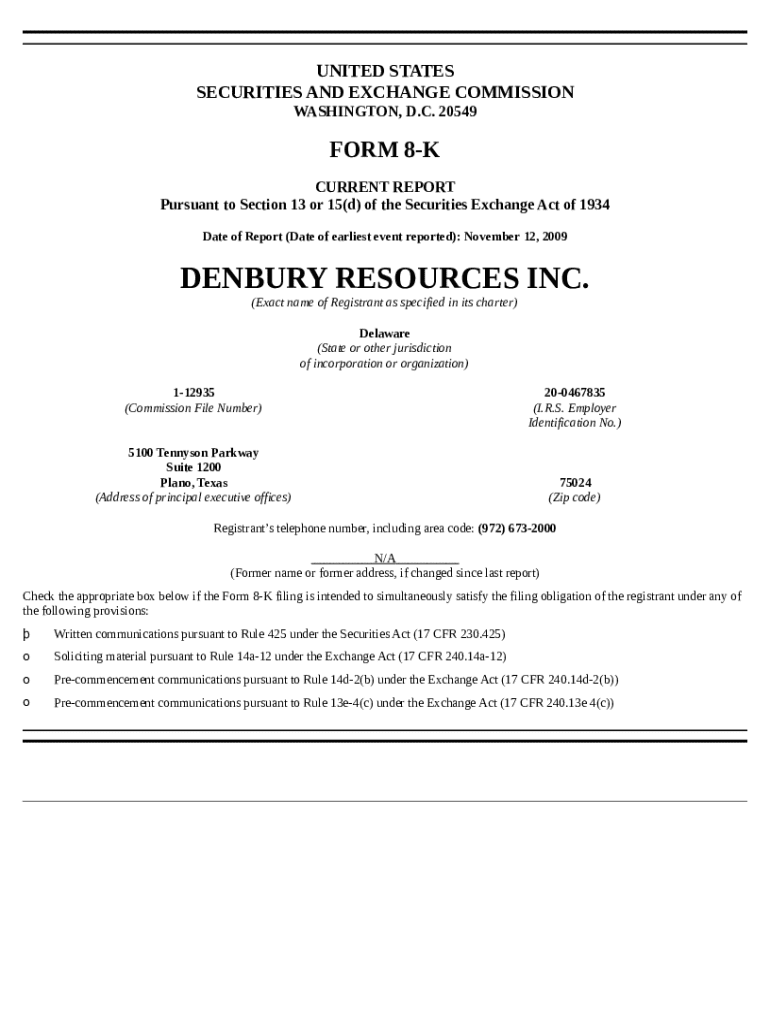 UNITED STATES
SECURITIES AND EXCHANGE COMMISSION
WASHINGTON, D.C. 20549

FORM 8-K

CURRENT REPORT
Pursuant to Section 13 or 15(d) of the Securities Exchange Act of 1934

Date of Report (Date of earliest event reported): November 12, 2009

DENBURY RESOURCES INC.
(Exact name of Registrant as specified in its charter)

Delaware
(State or other jurisdiction
of incorporation or organization)

1-12935
(Commission File Number)

20-0467835
(I.R.S. Employer
Identification No.)

5100 Tennyson Parkway
Suite 1200
Plano, Texas
(Address of principal executive offices)

75024
(Zip code)

Registrant's telephone number, including area code: (972) 673-2000

N/A
(Former name or former address, if changed since last report)

Check the appropriate box below if the Form 8-K filing is intended to simultaneously satisfy the filing obligation of the registrant under any of the following provisions:

þ Written communications pursuant to Rule 425 under the Securities Act (17 CFR 230.425)

o Soliciting material pursuant to Rule 14a-12 under the Exchange Act (17 CFR 240.14a-12)

o Pre-commencement communications pursuant to Rule 14d-2(b) under the Exchange Act (17 CFR 240.14d-2(b))

o Pre-commencement communications pursuant to Rule 13e-4(c) under the Exchange Act (17 CFR 240.13e 4(c))